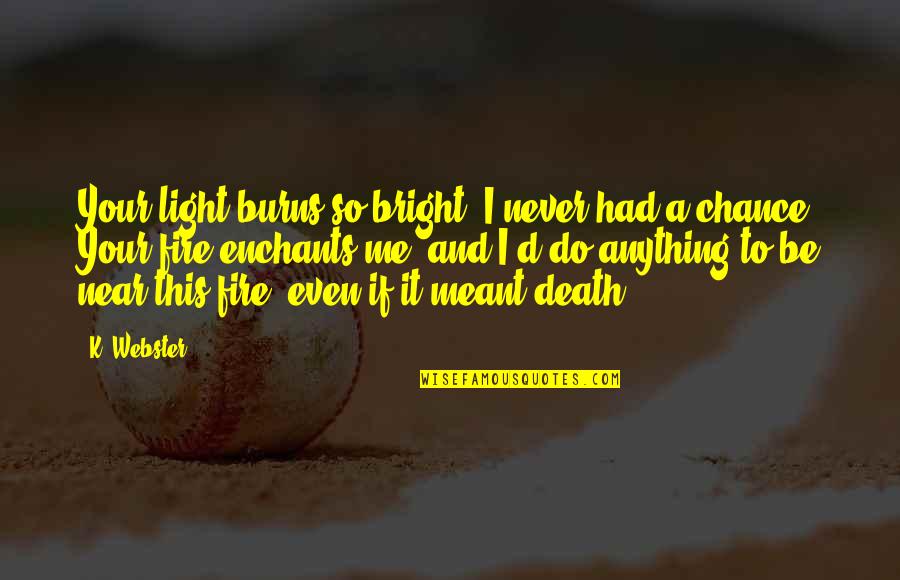 Your light burns so bright, I never had a chance. Your fire enchants me, and I'd do anything to be near this fire, even if it meant death.

K. Webster

WISEFAMOUSQUOTES.COM